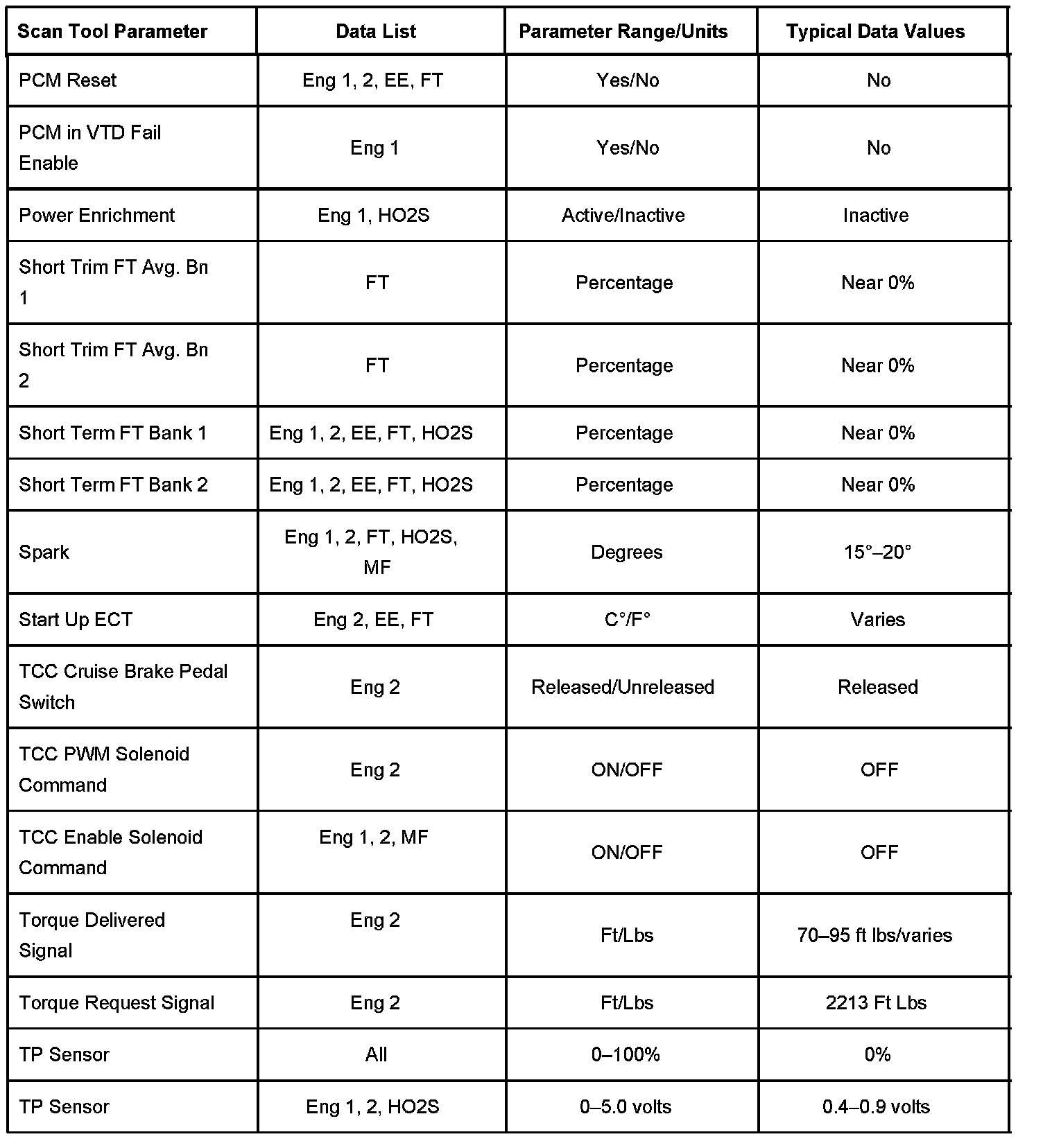 | Scan Tool Parameter | Data List | Parameter Range/Units | Typical Data Values |
|---|---|---|---|
| PCM Reset | Eng 1, 2, EE, FT | Yes/No | No |
| PCM in VTD Fail Enable | Eng 1 | Yes/No | No |
| Power Enrichment | Eng 1, HO2S | Active/Inactive | Inactive |
| Short Trim FT Avg. Bn 1 | FT | Percentage | Near 0% |
| Short Trim FT Avg. Bn 2 | FT | Percentage | Near 0% |
| Short Term FT Bank 1 | Eng 1, 2, EE, FT, HO2S | Percentage | Near 0% |
| Short Term FT Bank 2 | Eng 1, 2, EE, FT, HO2S | Percentage | Near 0% |
| Spark | Eng 1, 2, FT, HO2S, MF | Degrees | 15°–20° |
| Start Up ECT | Eng 2, EE, FT | C°/F° | Varies |
| TCC Cruise Brake Pedal Switch | Eng 2 | Released/Unreleased | Released |
| TCC PWM Solenoid Command | Eng 2 | ON/OFF | OFF |
| TCC Enable Solenoid Command | Eng 1, 2, MF | ON/OFF | OFF |
| Torque Delivered Signal | Eng 2 | Ft/Lbs | 70–95 ft lbs/varies |
| Torque Request Signal | Eng 2 | Ft/Lbs | 2213 Ft Lbs |
| TP Sensor | All | 0–100% | 0% |
| TP Sensor | Eng 1, 2, HO2S | 0–5.0 volts | 0.4–0.9 volts |